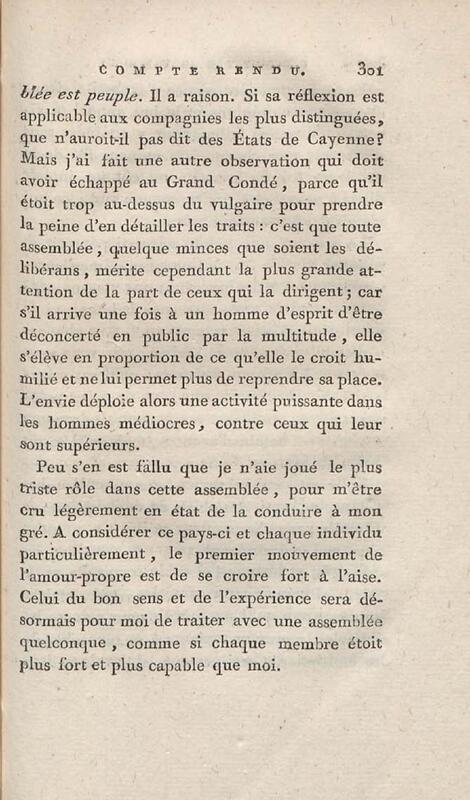 COMPTE RENDU. 301

blée est peuple. Il a raison. Si sa réflexion est applicable aux compagnies les plus distinguées, que n'auroit-il pas dit des États de Cayenne? Mais j'ai fait une autre observation qui doit avoir échappé au Grand Condé, parce qu'il étoit trop au-dessus du vulgaire pour prendre la peine d'en détailler les traits : c'est que toute assemblée, quelque minces que soient les délibérans, mérite cependant la plus grande attention de la part de ceux qui la dirigent; car s'il arrive une fois à un homme d'esprit d'être déconcerté en public par la multitude, elle s'élève en proportion de ce qu'elle le croit humilié et ne lui permet plus de reprendre sa place. L'envie déploie alors une activité puissante dans les hommes médiocres, contre ceux qui leur sont supérieurs.

Peu s'en est fallu que je n'aie joué le plus triste rôle dans cette assemblée, pour m'être cru légèrement en état de la conduire à mon gré. A considérer ce pays-ci et chaque individu particulièrement, le premier mouvement de l'amour-propre est de se croire fort à l'aise. Celui du bon sens et de l'expérience sera désormais pour moi de traiter avec une assemblée quelconque, comme si chaque membre étoit plus fort et plus capable que moi.